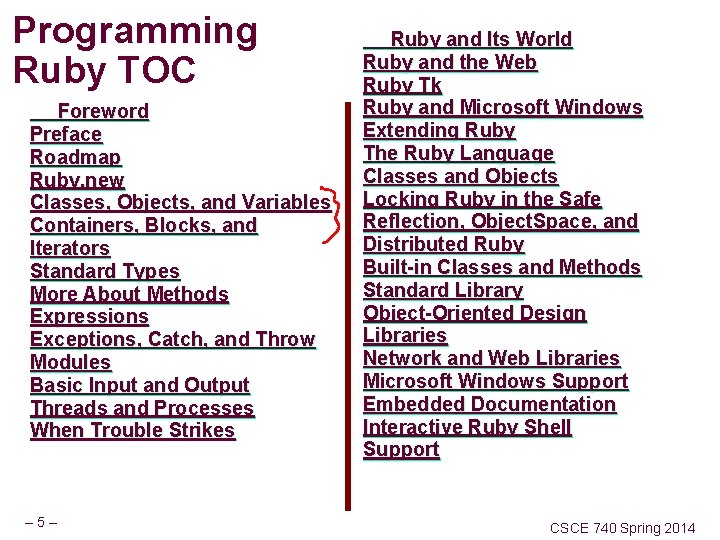 Programming Ruby TOC

Foreword
Preface
Roadmap
Ruby.new
Classes, Objects, and Variables
Containers, Blocks, and Iterators
Standard Types
More About Methods
Expressions
Exceptions, Catch, and Throw
Modules
Basic Input and Output
Threads and Processes
When Trouble Strikes

Ruby and Its World
Ruby and the Web
Ruby Tk
Ruby and Microsoft Windows
Extending Ruby
The Ruby Language
Classes and Objects
Locking Ruby in the Safe
Reflection, ObjectSpace, and Distributed Ruby
Built-in Classes and Methods
Standard Library
Object-Oriented Design Libraries
Network and Web Libraries
Microsoft Windows Support
Embedded Documentation
Interactive Ruby Shell
Support

– 5 –

CSCE 740 Spring 2014